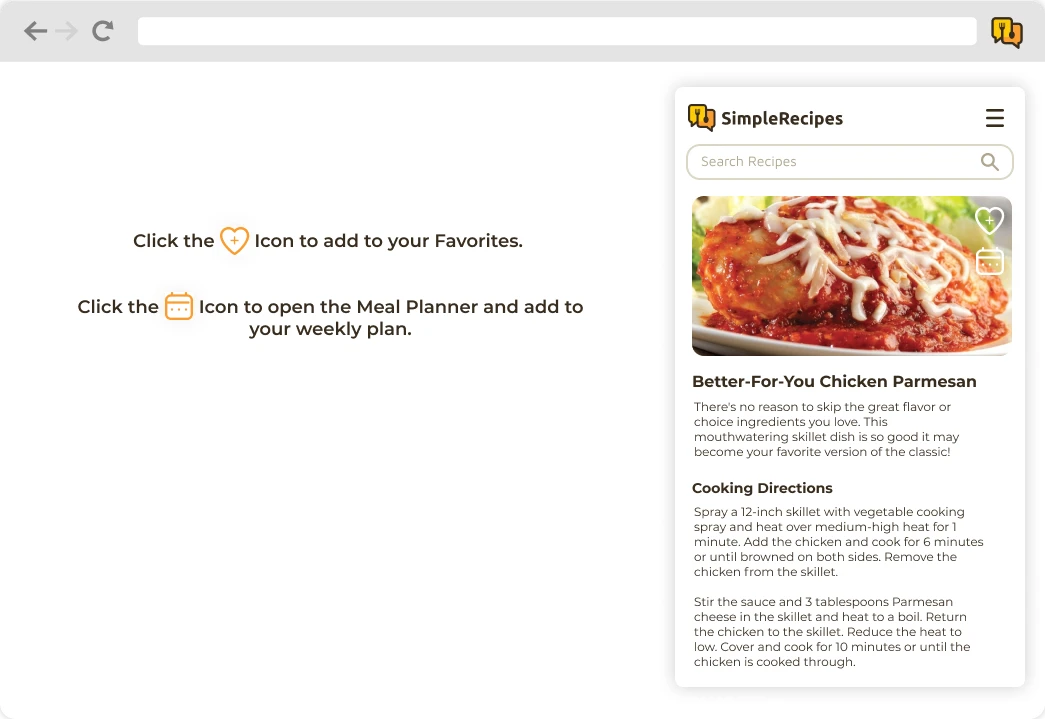 Click the Icon to add to your Favorites.

Click the Icon to open the Meal Planner and add to your weekly plan.

SimpleRecipes

Search Recipes

Better-For-You Chicken Parmesan

There's no reason to skip the great flavor or choice ingredients you love. This mouthwatering skillet dish is so good it may become your favorite version of the classic!

Cooking Directions

Spray a 12-inch skillet with vegetable cooking spray and heat over medium-high heat for 1 minute. Add the chicken and cook for 6 minutes or until browned on both sides. Remove the chicken from the skillet.

Stir the sauce and 3 tablespoons Parmesan cheese in the skillet and heat to a boil. Return the chicken to the skillet. Reduce the heat to low. Cover and cook for 10 minutes or until the chicken is cooked through.